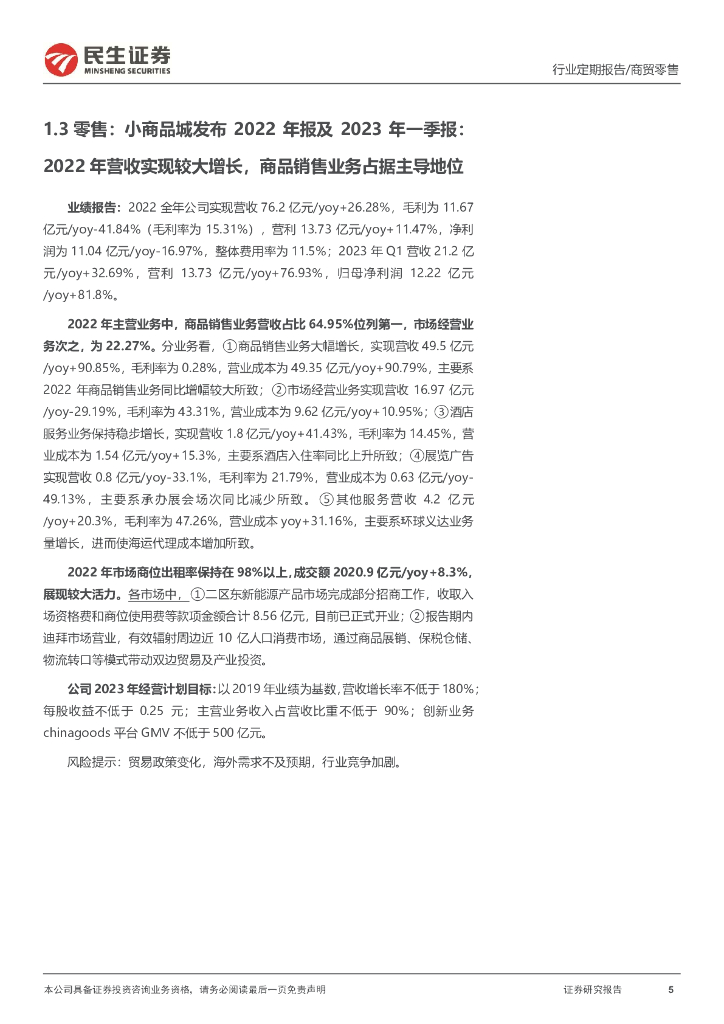 民生证券
MINSHENG SECURITIES

行业定期报告/商贸零售

1.3 零售：小商品城发布 2022 年报及 2023 年一季报：2022 年营收实现较大增长，商品销售业务占据主导地位

业绩报告：2022 全年公司实现营收 76.2 亿元/yoy+26.28%，毛利为 11.67 亿元/yoy-41.84%（毛利率为 15.31%），营利 13.73 亿元/yoy+11.47%，净利润为 11.04 亿元/yoy-16.97%，整体费用率为 11.5%；2023 年 Q1 营收 21.2 亿元/yoy+32.69%，营利 13.73 亿元/yoy+76.93%，归母净利润 12.22 亿元/yoy+81.8%。

2022 年主营业务中，商品销售业务营收占比 64.95%位列第一，市场经营业务次之，为 22.27%。分业务看，①商品销售业务大幅增长，实现营收 49.5 亿元/yoy+90.85%，毛利率为 0.28%，营业成本为 49.35 亿元/yoy+90.79%，主要系 2022 年商品销售业务同比增幅较大所致；②市场经营业务实现营收 16.97 亿元/yoy-29.19%，毛利率为 43.31%，营业成本为 9.62 亿元/yoy+10.95%；③酒店服务业务保持稳步增长，实现营收 1.8 亿元/yoy+41.43%，毛利率为 14.45%，营业成本为 1.54 亿元/yoy+15.3%，主要系酒店入住率同比上升所致；④展览广告实现营收 0.8 亿元/yoy-33.1%，毛利率为 21.79%，营业成本为 0.63 亿元/yoy-49.13%，主要系承办展会场次同比减少所致。⑤其他服务营收 4.2 亿元/yoy+20.3%，毛利率为 47.26%，营业成本 yoy+31.16%，主要系环球义达业务量增长，进而使海运代理成本增加所致。

2022 年市场商位出租率保持在 98%以上，成交额 2020.9 亿元/yoy+8.3%，展现较大活力。各市场中，①二区东新能源产品市场完成部分招商工作，收取入场资格费和商位使用费等款项金额合计 8.56 亿元，目前已正式开业；②报告期内迪拜市场营业，有效辐射周边近 10 亿人口消费市场，通过商品展销、保税仓储、物流转口等模式带动双边贸易及产业投资。

公司 2023 年经营计划目标：以 2019 年业绩为基数，营收增长率不低于 180%；每股收益不低于 0.25 元；主营业务收入占营收比重不低于 90%；创新业务 chinagoods 平台 GMV 不低于 500 亿元。

风险提示：贸易政策变化，海外需求不及预期，行业竞争加剧。

本公司具备证券投资咨询业务资格，请务必阅读最后一页免责声明

证券研究报告

5